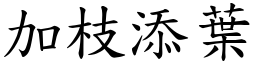 加枝添葉